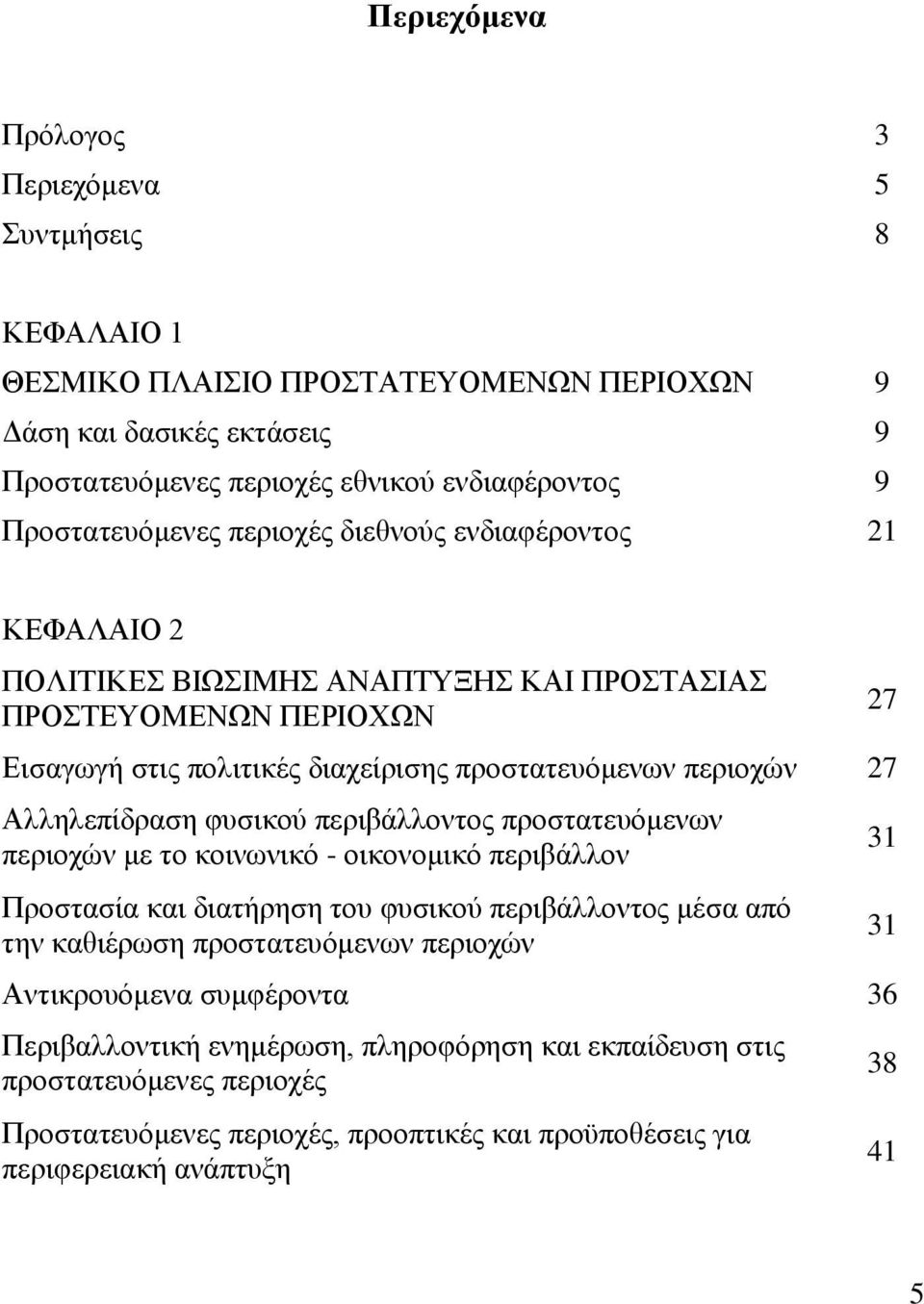 Περιεχόμενα

Πρόλογος 3
Περιεχόμενα 5
Συντμήσεις 8

ΚΕΦΑΛΑΙΟ 1
ΘΕΣΜΙΚΟ ΠΛΑΙΣΙΟ ΠΡΟΣΤΑΤΕΥΟΜΕΝΩΝ ΠΕΡΙΟΧΩΝ 9
Δάση και δασικές εκτάσεις 9
Προστατευόμενες περιοχές εθνικού ενδιαφέροντος 9
Προστατευόμενες περιοχές διεθνούς ενδιαφέροντος 21

ΚΕΦΑΛΑΙΟ 2
ΠΟΛΙΤΙΚΕΣ ΒΙΩΣΙΜΗΣ ΑΝΑΠΤΥΞΗΣ ΚΑΙ ΠΡΟΣΤΑΣΙΑΣ ΠΡΟΣΤΕΥΟΜΕΝΩΝ ΠΕΡΙΟΧΩΝ 27
Εισαγωγή στις πολιτικές διαχείρισης προστατευόμενων περιοχών 27
Αλληλεπίδραση φυσικού περιβάλλοντος προστατευόμενων περιοχών με το κοινωνικό - οικονομικό περιβάλλον 31
Προστασία και διατήρηση του φυσικού περιβάλλοντος μέσα από την καθιέρωση προστατευόμενων περιοχών 31
Αντικρουόμενα συμφέροντα 36
Περιβαλλοντική ενημέρωση, πληροφόρηση και εκπαίδευση στις προστατευόμενες περιοχές 38
Προστατευόμενες περιοχές, προοπτικές και προϋποθέσεις για περιφερειακή ανάπτυξη 41

5